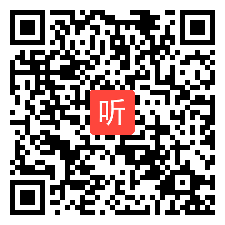 听